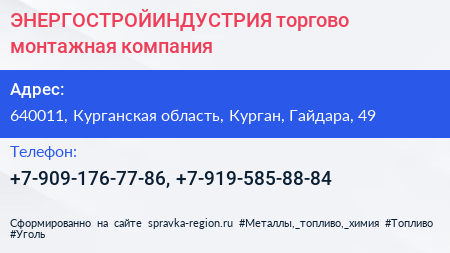 ЭНЕРГОСТРОЙИНДУСТРИЯ торгово монтажная компания

Адрес:

640011, Курганская область, Курган, Гайдара, 49

Телефон:

+7-909-176-77-86, +7-919-585-88-84

Сформированно на сайте spravka-region.ru #Металлы,_топливо,_химия #Топливо #Уголь